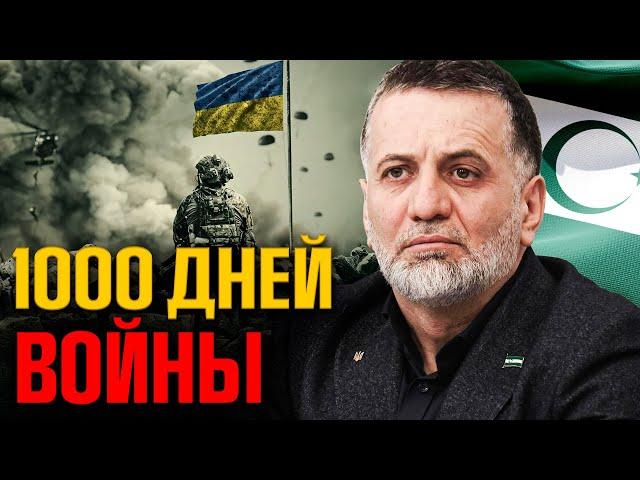 1000 ДНЕЙ
ВОЙНЫ